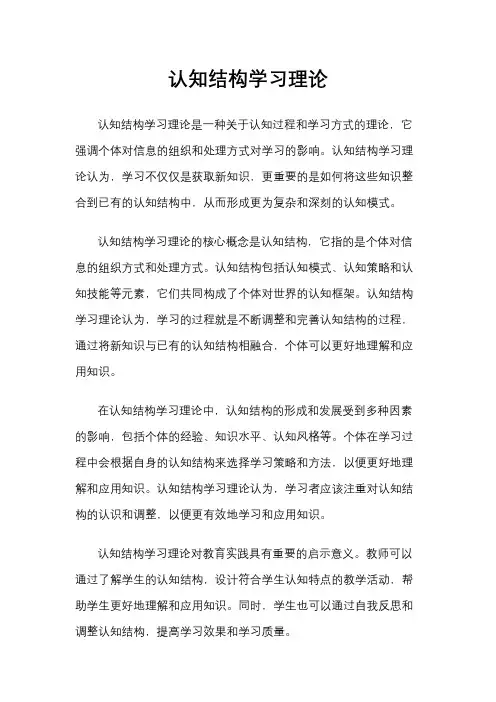 认知结构学习理论

认知结构学习理论是一种关于认知过程和学习方式的理论，它强调个体对信息的组织和处理方式对学习的影响。认知结构学习理论认为，学习不仅仅是获取新知识，更重要的是如何将这些知识整合到已有的认知结构中，从而形成更为复杂和深刻的认知模式。

认知结构学习理论的核心概念是认知结构，它指的是个体对信息的组织方式和处理方式。认知结构包括认知模式、认知策略和认知技能等元素，它们共同构成了个体对世界的认知框架。认知结构学习理论认为，学习的过程就是不断调整和完善认知结构的过程，通过将新知识与已有的认知结构相融合，个体可以更好地理解和应用知识。

在认知结构学习理论中，认知结构的形成和发展受到多种因素的影响，包括个体的经验、知识水平、认知风格等。个体在学习过程中会根据自身的认知结构来选择学习策略和方法，以便更好地理解和应用知识。认知结构学习理论认为，学习者应该注重对认知结构的认识和调整，以便更有效地学习和应用知识。

认知结构学习理论对教育实践具有重要的启示意义。教师可以通过了解学生的认知结构，设计符合学生认知特点的教学活动，帮助学生更好地理解和应用知识。同时，学生也可以通过自我反思和调整认知结构，提高学习效果和学习质量。